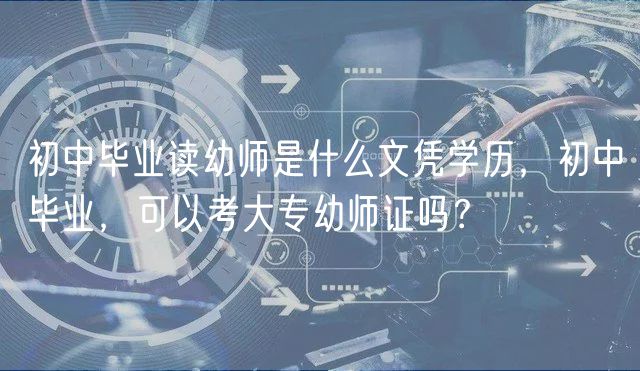 初中毕业读幼师是什么文凭学历，初中毕业，可以考大专幼师证吗？